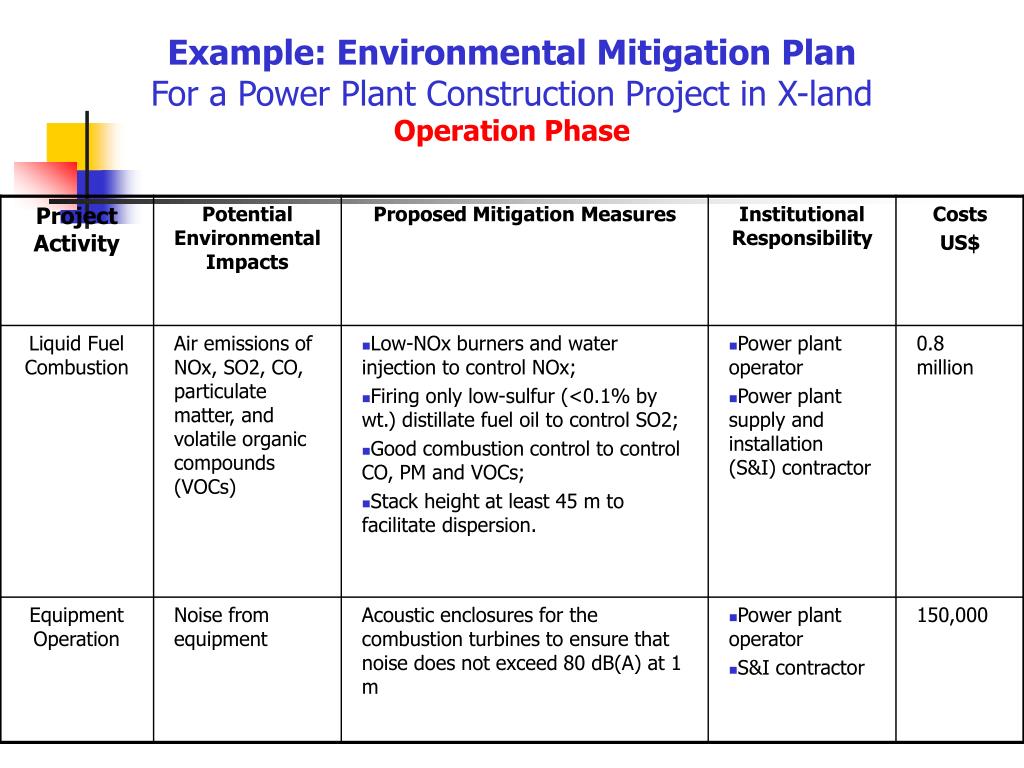 Example: Environmental Mitigation Plan
For a Power Plant Construction Project in X-land
Operation Phase

| Project Activity | Potential Environmental Impacts | Proposed Mitigation Measures | Institutional Responsibility | Costs US$ |
|---|---|---|---|---|
| Liquid Fuel Combustion | Air emissions of NOx, SO2, CO, particulate matter, and volatile organic compounds (VOCs) | ▪Low-NOx burners and water injection to control NOx; ▪Firing only low-sulfur (<0.1% by wt.) distillate fuel oil to control SO2; ▪Good combustion control to control CO, PM and VOCs; ▪Stack height at least 45 m to facilitate dispersion. | ▪Power plant operator ▪Power plant supply and installation (S&I) contractor | 0.8 million |
| Equipment Operation | Noise from equipment | Acoustic enclosures for the combustion turbines to ensure that noise does not exceed 80 dB(A) at 1 m | ▪Power plant operator ▪S&I contractor | 150,000 |